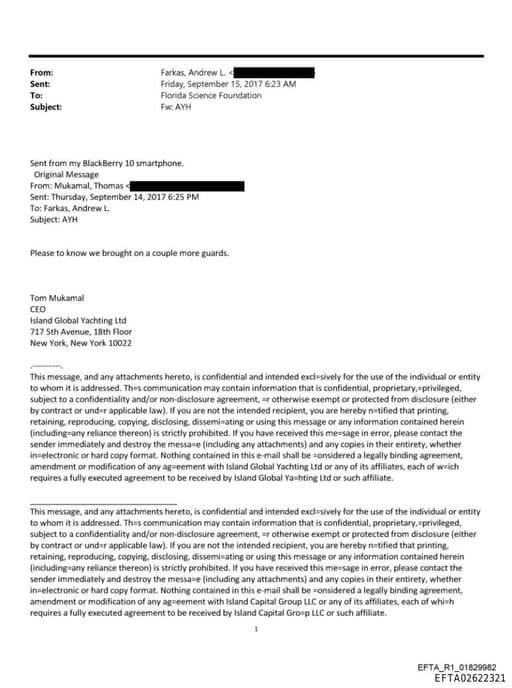 From: Farkas, Andrew L. <
Sent: Friday, September 15, 2017 6:23 AM
To: Florida Science Foundation
Subject: Fw: AYH

Sent from my BlackBerry 10 smartphone.
Original Message
From: Mukamal, Thomas <
Sent: Thursday, September 14, 2017 6:25 PM
To: Farkas, Andrew L.
Subject: AYH

Please to know we brought on a couple more guards.

Tom Mukamal
CEO
Island Global Yachting Ltd
717 5th Avenue, 18th Floor
New York, New York 10022

.----------.
This message, and any attachments hereto, is confidential and intended excl=sively for the use of the individual or entity to whom it is addressed. Th=s communication may contain information that is confidential, proprietary,=privileged, subject to a confidentiality and/or non-disclosure agreement, =r otherwise exempt or protected from disclosure (either by contract or und=r applicable law). If you are not the intended recipient, you are hereby n=tified that printing, retaining, reproducing, copying, disclosing, dissemi=ating or using this message or any information contained herein (including=any reliance thereon) is strictly prohibited. If you have received this me=sage in error, please contact the sender immediately and destroy the messa=e (including any attachments) and any copies in their entirety, whether in=electronic or hard copy format. Nothing contained in this e-mail shall be =onsidered a legally binding agreement, amendment or modification of any ag=eement with Island Global Yachting Ltd or any of its affiliates, each of w=ich requires a fully executed agreement to be received by Island Global Ya=hting Ltd or such affiliate.

This message, and any attachments hereto, is confidential and intended excl=sively for the use of the individual or entity to whom it is addressed. Th=s communication may contain information that is confidential, proprietary,=privileged, subject to a confidentiality and/or non-disclosure agreement, =r otherwise exempt or protected from disclosure (either by contract or und=r applicable law). If you are not the intended recipient, you are hereby n=tified that printing, retaining, reproducing, copying, disclosing, dissemi=ating or using this message or any information contained herein (including=any reliance thereon) is strictly prohibited. If you have received this me=sage in error, please contact the sender immediately and destroy the messa=e (including any attachments) and any copies in their entirety, whether in=electronic or hard copy format. Nothing contained in this e-mail shall be =onsidered a legally binding agreement, amendment or modification of any ag=eement with Island Capital Group LLC or any of its affiliates, each of whi=h requires a fully executed agreement to be received by Island Capital Gro=p LLC or such affiliate.

1

EFTA_R1_01829982
EFTA02622321